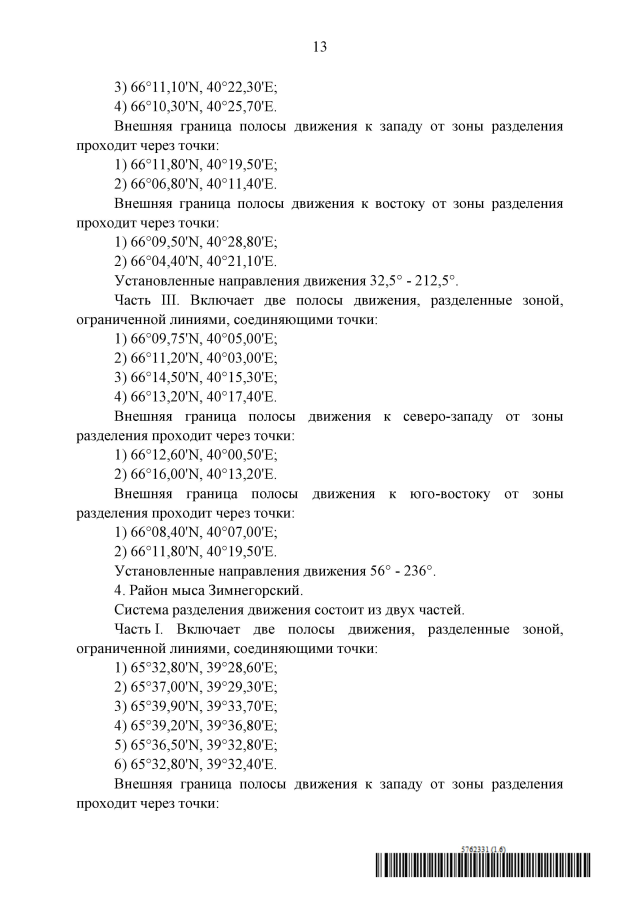 13

3) 66°11,10'N, 40°22,30'E;

4) 66°10,30'N, 40°25,70'E.

Внешняя граница полосы движения к западу от зоны разделения проходит через точки:

1) 66°11,80'N, 40°19,50'E;

2) 66°06,80'N, 40°11,40'E.

Внешняя граница полосы движения к востоку от зоны разделения проходит через точки:

1) 66°09,50'N, 40°28,80'E;

2) 66°04,40'N, 40°21,10'E.

Установленные направления движения 32,5° - 212,5°.

Часть III. Включает две полосы движения, разделенные зоной, ограниченной линиями, соединяющими точки:

1) 66°09,75'N, 40°05,00'E;

2) 66°11,20'N, 40°03,00'E;

3) 66°14,50'N, 40°15,30'E;

4) 66°13,20'N, 40°17,40'E.

Внешняя граница полосы движения к северо-западу от зоны разделения проходит через точки:

1) 66°12,60'N, 40°00,50'E;

2) 66°16,00'N, 40°13,20'E.

Внешняя граница полосы движения к юго-востоку от зоны разделения проходит через точки:

1) 66°08,40'N, 40°07,00'E;

2) 66°11,80'N, 40°19,50'E.

Установленные направления движения 56° - 236°.

4. Район мыса Зимнегорский.

Система разделения движения состоит из двух частей.

Часть I. Включает две полосы движения, разделенные зоной, ограниченной линиями, соединяющими точки:

1) 65°32,80'N, 39°28,60'E;

2) 65°37,00'N, 39°29,30'E;

3) 65°39,90'N, 39°33,70'E;

4) 65°39,20'N, 39°36,80'E;

5) 65°36,50'N, 39°32,80'E;

6) 65°32,80'N, 39°32,40'E.

Внешняя граница полосы движения к западу от зоны разделения проходит через точки:

5762331 (1.6)